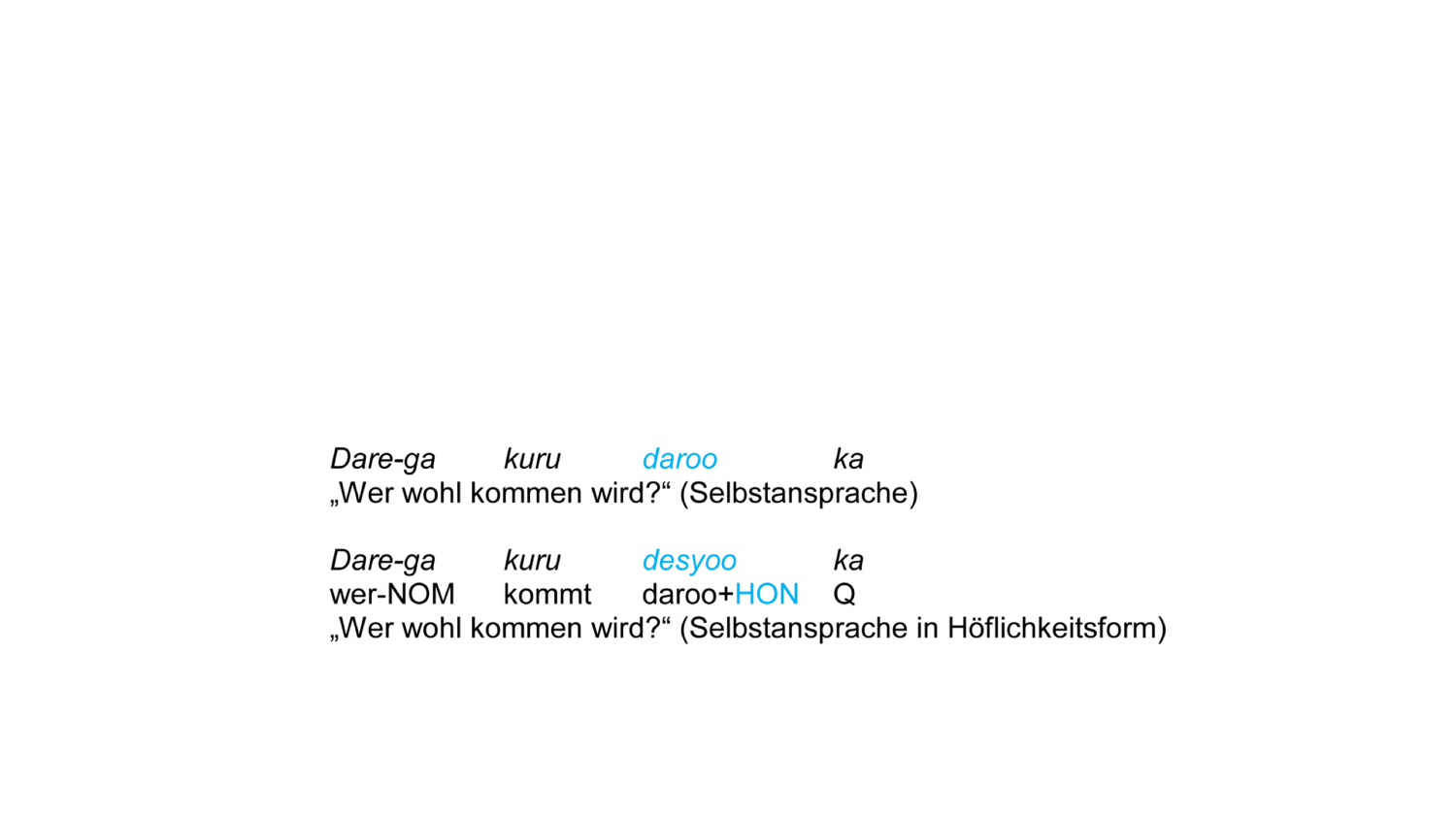 Dare-ga kuru daroo ka
„Wer wohl kommen wird?“ (Selbstansprache)

Dare-ga kuru desyoo ka
wer-NOM kommt daroo+HON Q
„Wer wohl kommen wird?“ (Selbstansprache in Höflichkeitsform)